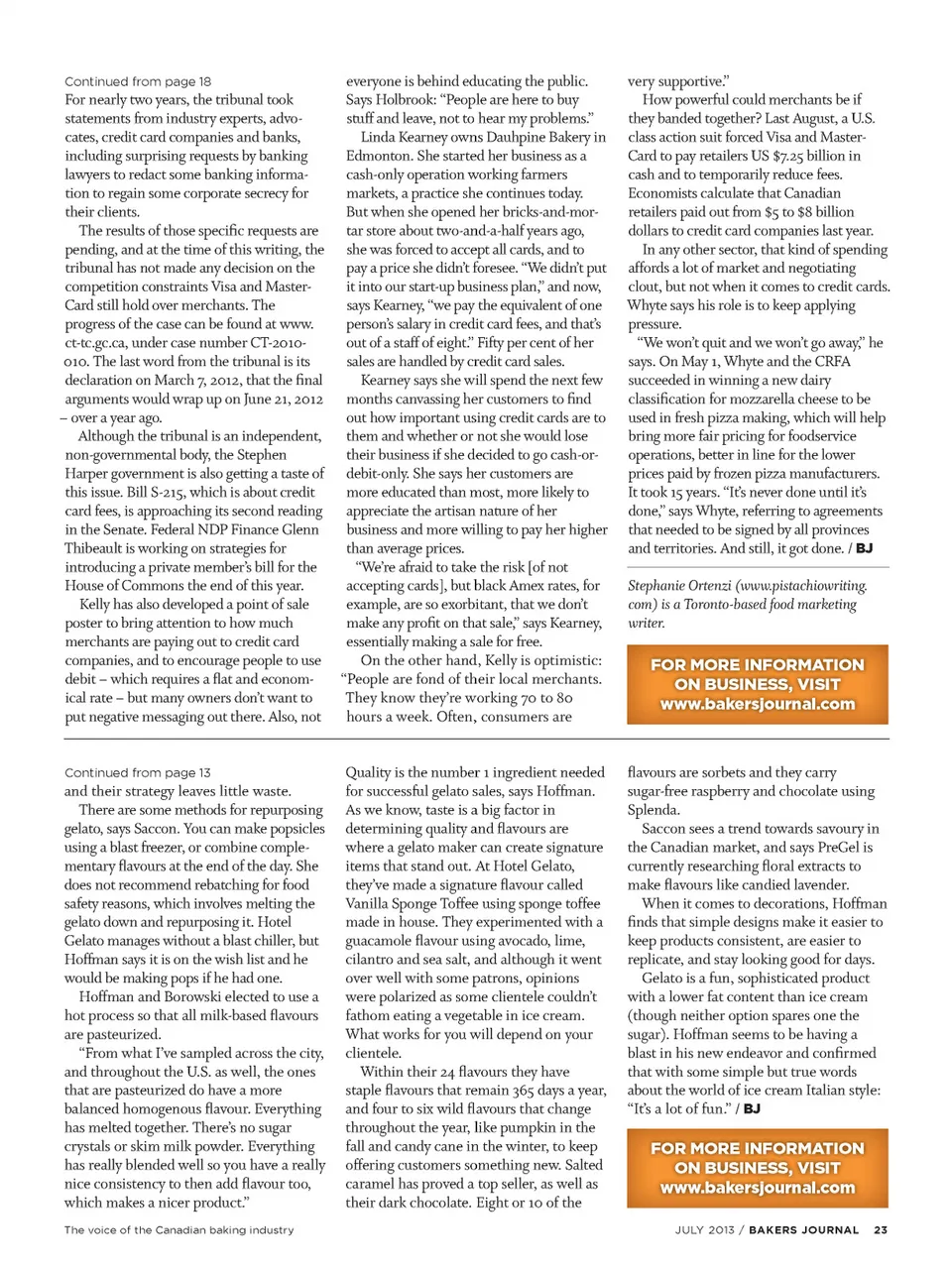 Continued from page 18
For nearly two years, the tribunal took statements from industry experts, advocates, credit card companies and banks, including surprising requests by banking lawyers to redact some banking information to regain some corporate secrecy for their clients.

The results of those specific requests are pending, and at the time of this writing, the tribunal has not made any decision on the competition constraints Visa and MasterCard still hold over merchants. The progress of the case can be found at www.ct-tc.gc.ca, under case number CT-2010-010. The last word from the tribunal is its declaration on March 7, 2012, that the final arguments would wrap up on June 21, 2012 – over a year ago.

Although the tribunal is an independent, non-governmental body, the Stephen Harper government is also getting a taste of this issue. Bill S-215, which is about credit card fees, is approaching its second reading in the Senate. Federal NDP Finance Glenn Thibeault is working on strategies for introducing a private member's bill for the House of Commons the end of this year.

Kelly has also developed a point of sale poster to bring attention to how much merchants are paying out to credit card companies, and to encourage people to use debit – which requires a flat and economical rate – but many owners don't want to put negative messaging out there. Also, not everyone is behind educating the public. Says Holbrook: "People are here to buy stuff and leave, not to hear my problems."

Linda Kearney owns Dauhpine Bakery in Edmonton. She started her business as a cash-only operation working farmers markets, a practice she continues today. But when she opened her bricks-and-mortar store about two-and-a-half years ago, she was forced to accept all cards, and to pay a price she didn't foresee. "We didn't put it into our start-up business plan," and now, says Kearney, "we pay the equivalent of one person's salary in credit card fees, and that's out of a staff of eight." Fifty per cent of her sales are handled by credit card sales.

Kearney says she will spend the next few months canvassing her customers to find out how important using credit cards are to them and whether or not she would lose their business if she decided to go cash-or-debit-only. She says her customers are more educated than most, more likely to appreciate the artisan nature of her business and more willing to pay her higher than average prices.

"We're afraid to take the risk [of not accepting cards], but black Amex rates, for example, are so exorbitant, that we don't make any profit on that sale," says Kearney, essentially making a sale for free.

On the other hand, Kelly is optimistic: "People are fond of their local merchants. They know they're working 70 to 80 hours a week. Often, consumers are very supportive."

How powerful could merchants be if they banded together? Last August, a U.S. class action suit forced Visa and MasterCard to pay retailers US $7.25 billion in cash and to temporarily reduce fees. Economists calculate that Canadian retailers paid out from $5 to $8 billion dollars to credit card companies last year.

In any other sector, that kind of spending affords a lot of market and negotiating clout, but not when it comes to credit cards. Whyte says his role is to keep applying pressure.

"We won't quit and we won't go away," he says. On May 1, Whyte and the CRFA succeeded in winning a new dairy classification for mozzarella cheese to be used in fresh pizza making, which will help bring more fair pricing for foodservice operations, better in line for the lower prices paid by frozen pizza manufacturers. It took 15 years. "It's never done until it's done," says Whyte, referring to agreements that needed to be signed by all provinces and territories. And still, it got done. / BJ

Stephanie Ortenzi (www.pistachiowriting.com) is a Toronto-based food marketing writer.

FOR MORE INFORMATION ON BUSINESS, VISIT www.bakersjournal.com

Continued from page 13
and their strategy leaves little waste.

There are some methods for repurposing gelato, says Saccon. You can make popsicles using a blast freezer, or combine complementary flavours at the end of the day. She does not recommend rebatching for food safety reasons, which involves melting the gelato down and repurposing it. Hotel Gelato manages without a blast chiller, but Hoffman says it is on the wish list and he would be making pops if he had one.

Hoffman and Borowski elected to use a hot process so that all milk-based flavours are pasteurized.

"From what I've sampled across the city, and throughout the U.S. as well, the ones that are pasteurized do have a more balanced homogenous flavour. Everything has melted together. There's no sugar crystals or skim milk powder. Everything has really blended well so you have a really nice consistency to then add flavour too, which makes a nicer product."

Quality is the number 1 ingredient needed for successful gelato sales, says Hoffman. As we know, taste is a big factor in determining quality and flavours are where a gelato maker can create signature items that stand out. At Hotel Gelato, they've made a signature flavour called Vanilla Sponge Toffee using sponge toffee made in house. They experimented with a guacamole flavour using avocado, lime, cilantro and sea salt, and although it went over well with some patrons, opinions were polarized as some clientele couldn't fathom eating a vegetable in ice cream. What works for you will depend on your clientele.

Within their 24 flavours they have staple flavours that remain 365 days a year, and four to six wild flavours that change throughout the year, like pumpkin in the fall and candy cane in the winter, to keep offering customers something new. Salted caramel has proved a top seller, as well as their dark chocolate. Eight or 10 of the flavours are sorbets and they carry sugar-free raspberry and chocolate using Splenda.

Saccon sees a trend towards savoury in the Canadian market, and says PreGel is currently researching floral extracts to make flavours like candied lavender.

When it comes to decorations, Hoffman finds that simple designs make it easier to keep products consistent, are easier to replicate, and stay looking good for days.

Gelato is a fun, sophisticated product with a lower fat content than ice cream (though neither option spares one the sugar). Hoffman seems to be having a blast in his new endeavor and confirmed that with some simple but true words about the world of ice cream Italian style: "It's a lot of fun." / BJ

FOR MORE INFORMATION ON BUSINESS, VISIT www.bakersjournal.com

The voice of the Canadian baking industry

JULY 2013 / BAKERS JOURNAL 23